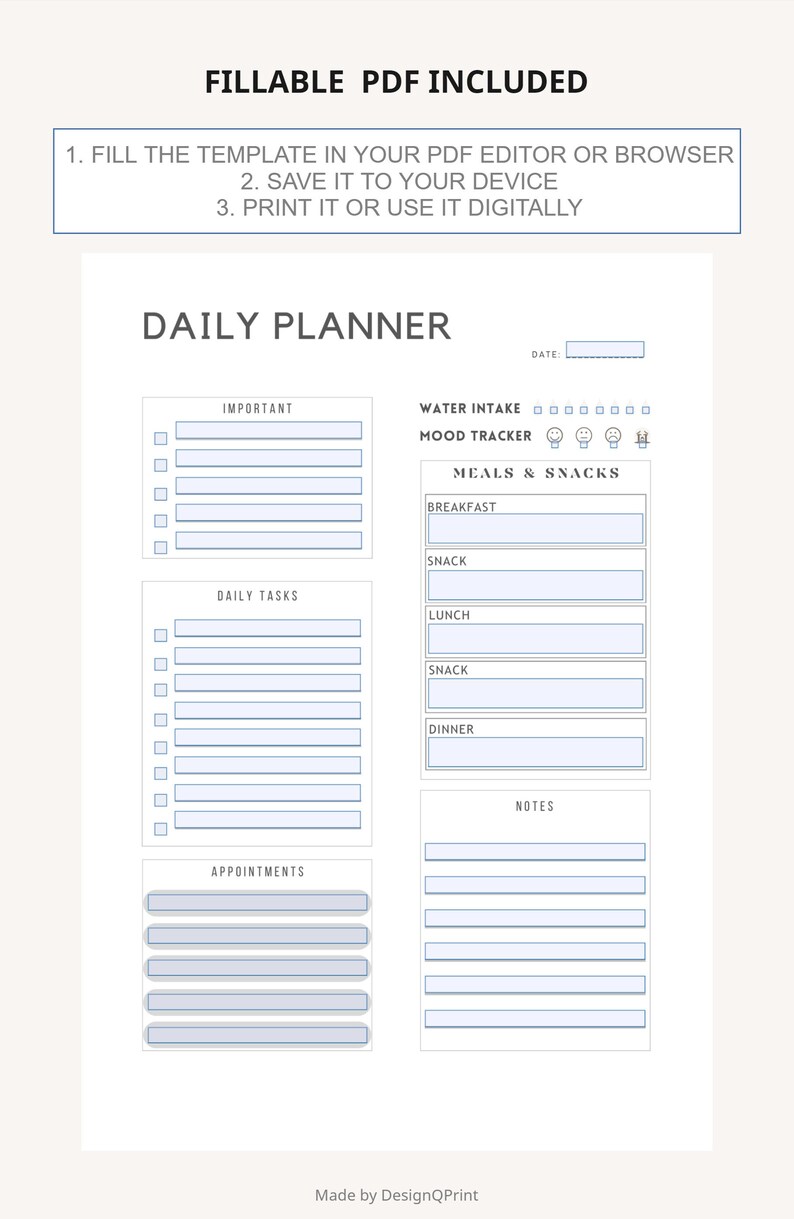 FILLABLE PDF INCLUDED

1. FILL THE TEMPLATE IN YOUR PDF EDITOR OR BROWSER
2. SAVE IT TO YOUR DEVICE
3. PRINT IT OR USE IT DIGITALLY

DAILY PLANNER

DATE:

IMPORTANT

DAILY TASKS

APPOINTMENTS

WATER INTAKE

MOOD TRACKER

MEALS & SNACKS

BREAKFAST

SNACK

LUNCH

SNACK

DINNER

NOTES

Made by DesignQPrint